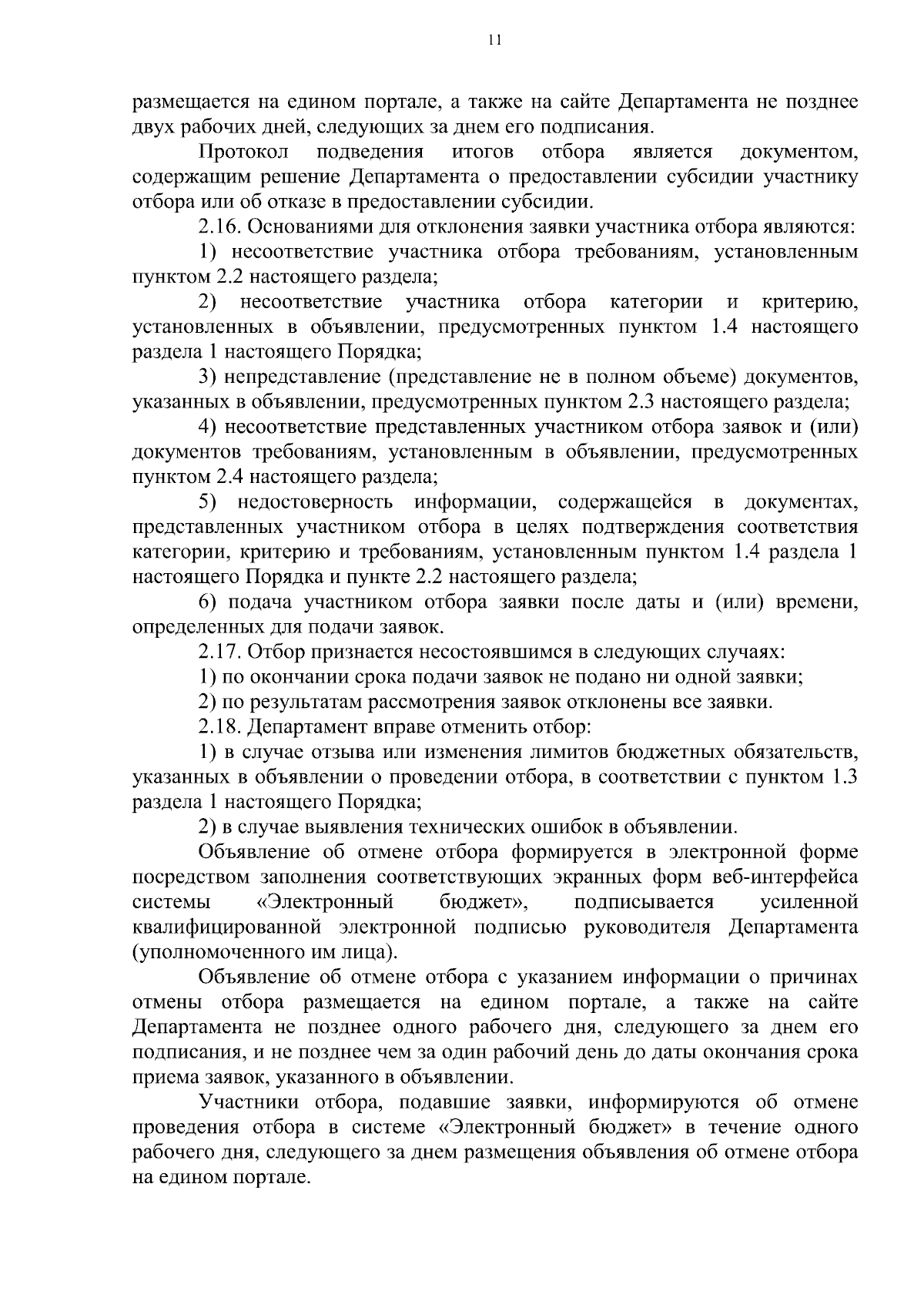 11

размещается на едином портале, а также на сайте Департамента не позднее двух рабочих дней, следующих за днем его подписания.

Протокол подведения итогов отбора является документом, содержащим решение Департамента о предоставлении субсидии участнику отбора или об отказе в предоставлении субсидии.

2.16. Основаниями для отклонения заявки участника отбора являются:

1) несоответствие участника отбора требованиям, установленным пунктом 2.2 настоящего раздела;

2) несоответствие участника отбора категории и критерию, установленных в объявлении, предусмотренных пунктом 1.4 настоящего раздела 1 настоящего Порядка;

3) непредставление (представление не в полном объеме) документов, указанных в объявлении, предусмотренных пунктом 2.3 настоящего раздела;

4) несоответствие представленных участником отбора заявок и (или) документов требованиям, установленным в объявлении, предусмотренных пунктом 2.4 настоящего раздела;

5) недостоверность информации, содержащейся в документах, представленных участником отбора в целях подтверждения соответствия категории, критерию и требованиям, установленным пунктом 1.4 раздела 1 настоящего Порядка и пункте 2.2 настоящего раздела;

6) подача участником отбора заявки после даты и (или) времени, определенных для подачи заявок.

2.17. Отбор признается несостоявшимся в следующих случаях:

1) по окончании срока подачи заявок не подано ни одной заявки;

2) по результатам рассмотрения заявок отклонены все заявки.

2.18. Департамент вправе отменить отбор:

1) в случае отзыва или изменения лимитов бюджетных обязательств, указанных в объявлении о проведении отбора, в соответствии с пунктом 1.3 раздела 1 настоящего Порядка;

2) в случае выявления технических ошибок в объявлении.

Объявление об отмене отбора формируется в электронной форме посредством заполнения соответствующих экранных форм веб-интерфейса системы «Электронный бюджет», подписывается усиленной квалифицированной электронной подписью руководителя Департамента (уполномоченного им лица).

Объявление об отмене отбора с указанием информации о причинах отмены отбора размещается на едином портале, а также на сайте Департамента не позднее одного рабочего дня, следующего за днем его подписания, и не позднее чем за один рабочий день до даты окончания срока приема заявок, указанного в объявлении.

Участники отбора, подавшие заявки, информируются об отмене проведения отбора в системе «Электронный бюджет» в течение одного рабочего дня, следующего за днем размещения объявления об отмене отбора на едином портале.